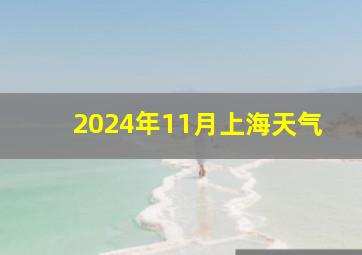 2024年11月上海天气